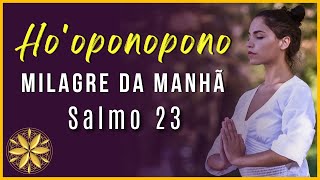 Ho'oponopono
MILAGRE DA MANHÃ
Salmo 23